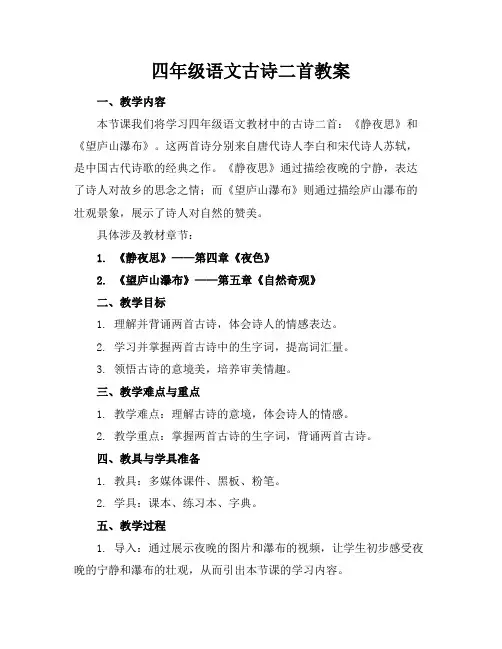 四年级语文古诗二首教案

一、教学内容

本节课我们将学习四年级语文教材中的古诗二首：《静夜思》和《望庐山瀑布》。这两首诗分别来自唐代诗人李白和宋代诗人苏轼，是中国古代诗歌的经典之作。《静夜思》通过描绘夜晚的宁静，表达了诗人对故乡的思念之情；而《望庐山瀑布》则通过描绘庐山瀑布的壮观景象，展示了诗人对自然的赞美。

具体涉及教材章节：

1. 《静夜思》——第四章《夜色》

2. 《望庐山瀑布》——第五章《自然奇观》

二、教学目标

1. 理解并背诵两首古诗，体会诗人的情感表达。

2. 学习并掌握两首古诗中的生字词，提高词汇量。

3. 领悟古诗的意境美，培养审美情趣。

三、教学难点与重点

1. 教学难点：理解古诗的意境，体会诗人的情感。

2. 教学重点：掌握两首古诗的生字词，背诵两首古诗。

四、教具与学具准备

1. 教具：多媒体课件、黑板、粉笔。

2. 学具：课本、练习本、字典。

五、教学过程

1. 导入：通过展示夜晚的图片和瀑布的视频，让学生初步感受夜晚的宁静和瀑布的壮观，从而引出本节课的学习内容。